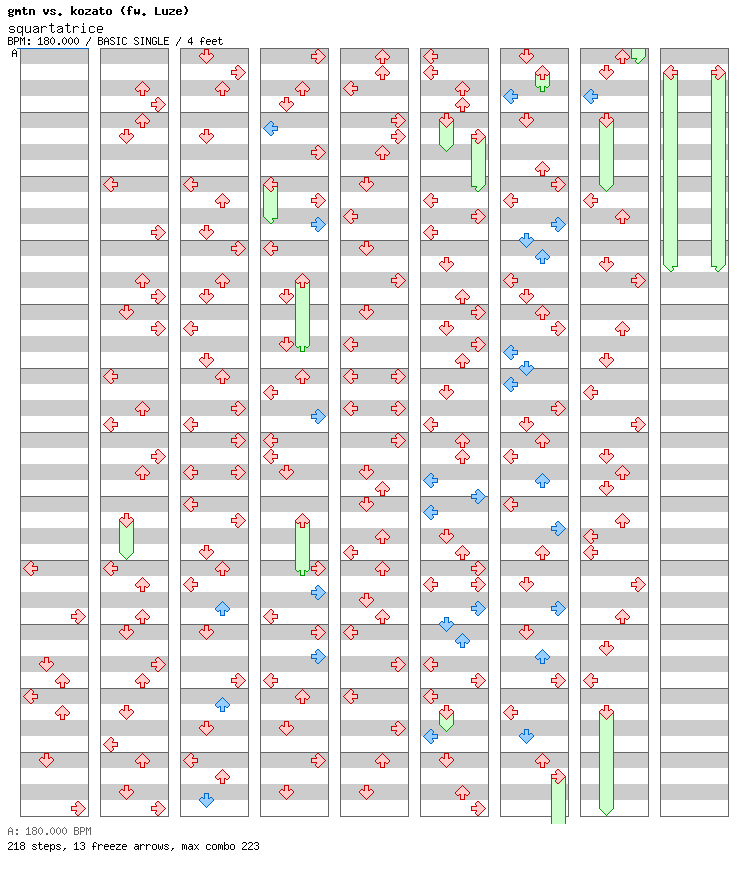 gmtn vs. kozato (fw. Luze)
squartatrice
BPM: 180.000 / BASIC SINGLE / 4 feet
A

A: 180.000 BPM
218 steps, 13 freeze arrows, max combo 223